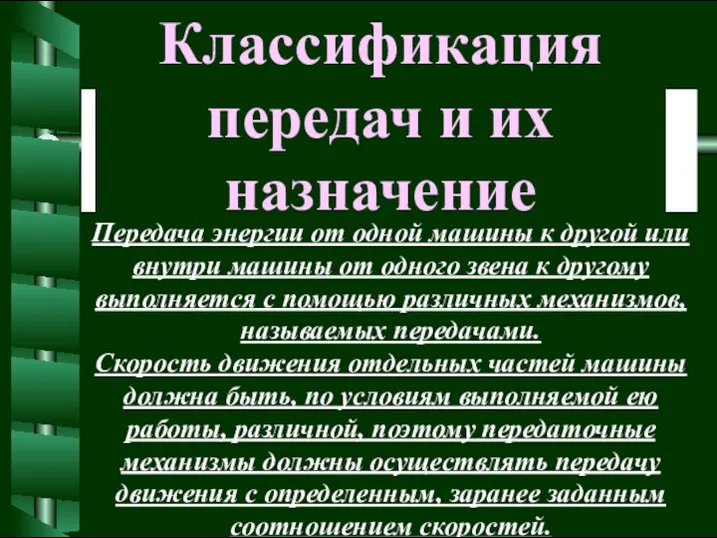 Классификация передач и их назначение

Передача энергии от одной машины к другой или внутри машины от одного звена к другому выполняется с помощью различных механизмов, называемых передачами.
Скорость движения отдельных частей машины должна быть, по условиям выполняемой ею работы, различной, поэтому передаточные механизмы должны осуществлять передачу движения с определенным, заранее заданным соотношением скоростей.